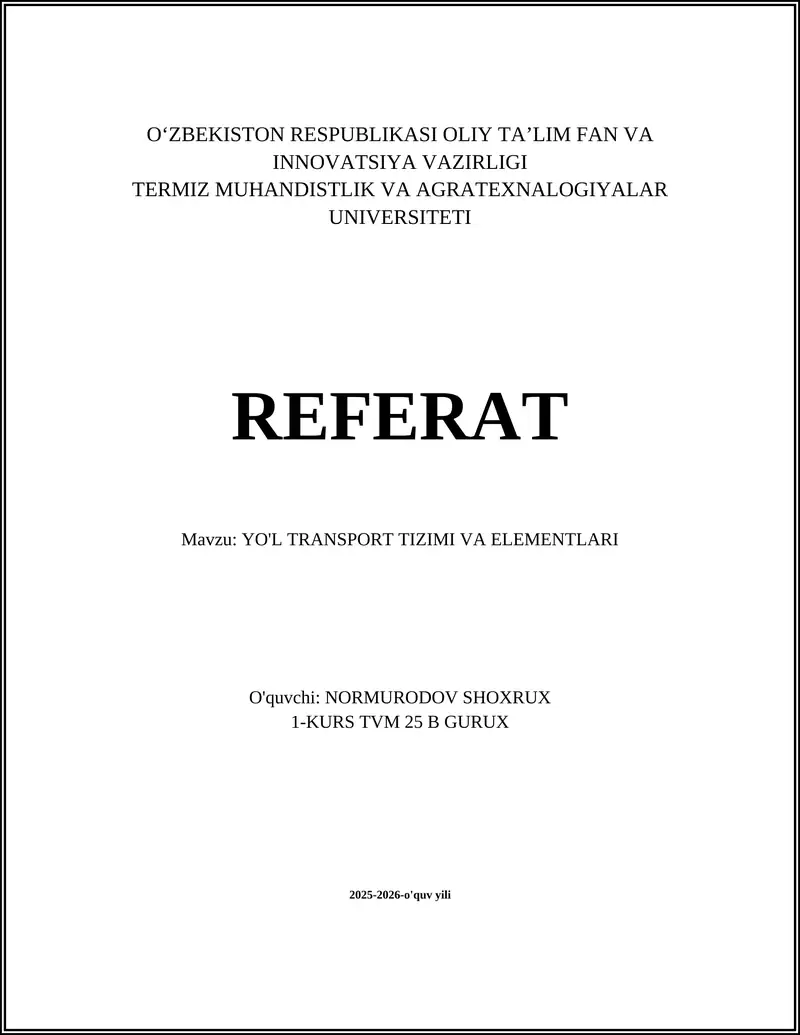 O‘ZBEKISTON RESPUBLIKASI OLIY TA’LIM FAN VA INNOVATSIYA VAZIRLIGI
TERMIZ MUHANDISTLIK VA AGRATEXNALOGIYALAR UNIVERSITETI

REFERAT

Mavzu: YO'L TRANSPORT TIZIMI VA ELEMENTLARI

O'quvchi: NORMURODOV SHOXRUX
1-KURS TVM 25 B GURUX

2025-2026-o'quv yili